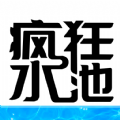 疯狂水池